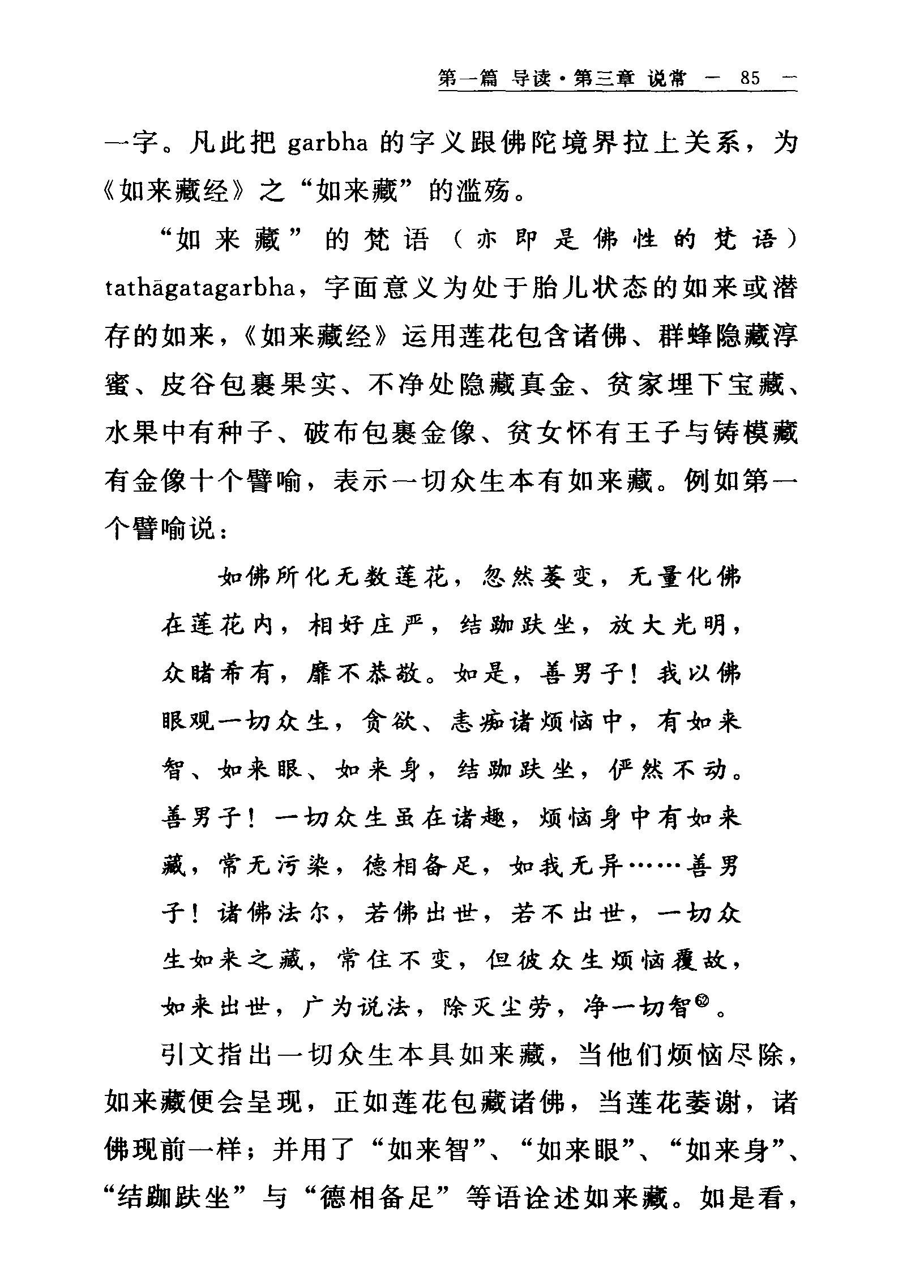 第一篇 导读·第三章 说常 — 85 —

一字。凡此把 garbha 的字义跟佛陀境界拉上关系，为《如来藏经》之“如来藏”的滥殇。

“如来藏”的梵语（亦即是佛性的梵语）tathāgatagarbha，字面意义为处于胎儿状态的如来或潜存的如来，《如来藏经》运用莲花包含诸佛、群蜂隐藏淳蜜、皮谷包裹果实、不净处隐藏真金、贫家埋下宝藏、水果中有种子、破布包裹金像、贫女怀有王子与铸模藏有金像十个譬喻，表示一切众生本有如来藏。例如第一个譬喻说：

如佛所化无数莲花，忽然萎变，无量化佛在莲花内，相好庄严，结跏趺坐，放大光明，众睹希有，靡不恭敬。如是，善男子！我以佛眼观一切众生，贪欲、恚痴诸烦恼中，有如来智、如来眼、如来身，结跏趺坐，俨然不动。善男子！一切众生虽在诸趣，烦恼身中有如来藏，常无污染，德相备足，如我无异……善男子！诸佛法尔，若佛出世，若不出世，一切众生如来之藏，常住不变，但彼众生烦恼覆故，如来出世，广为说法，除灭尘劳，净一切智$^{⑫}$。

引文指出一切众生本具如来藏，当他们烦恼尽除，如来藏便会呈现，正如莲花包藏诸佛，当莲花萎谢，诸佛现前一样；并用了“如来智”、“如来眼”、“如来身”、“结跏趺坐”与“德相备足”等语诠述如来藏。如是看，